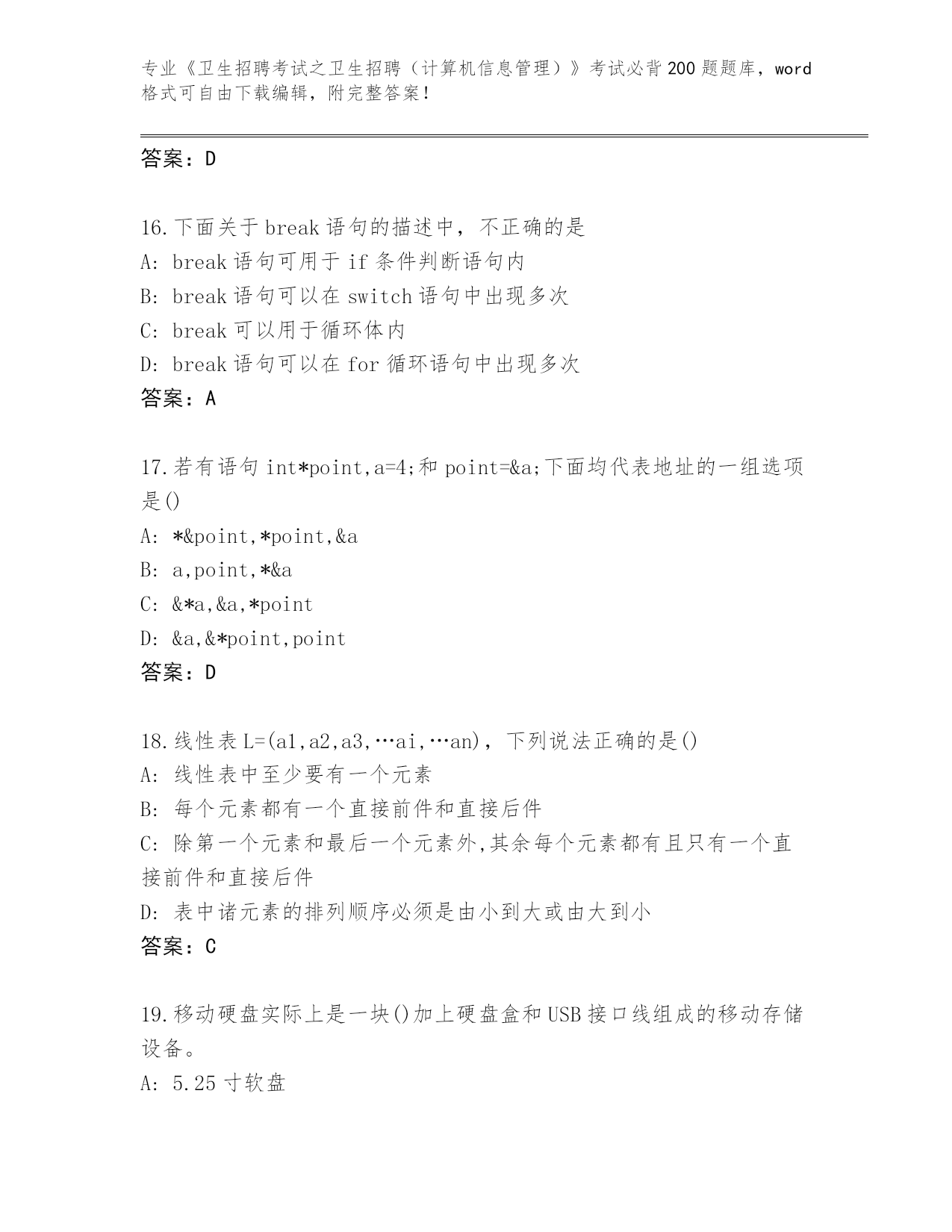 专业《卫生招聘考试之卫生招聘（计算机信息管理）》考试必背200题题库，word格式可自由下载编辑，附完整答案！

答案：D

16.下面关于break语句的描述中，不正确的是
A: break语句可用于if条件判断语句内
B: break语句可以在switch语句中出现多次
C: break可以用于循环体内
D: break语句可以在for循环语句中出现多次
答案：A

17.若有语句int*point,a=4;和point=&a;下面均代表地址的一组选项是()
A: *&point,*point,&a
B: a,point,*&a
C: &*a,&a,*point
D: &a,&*point,point
答案：D

18.线性表L=(a1,a2,a3,…ai,…an)，下列说法正确的是()
A: 线性表中至少要有一个元素
B: 每个元素都有一个直接前件和直接后件
C: 除第一个元素和最后一个元素外,其余每个元素都有且只有一个直接前件和直接后件
D: 表中诸元素的排列顺序必须是由小到大或由大到小
答案：C

19.移动硬盘实际上是一块()加上硬盘盒和USB接口线组成的移动存储设备。
A: 5.25寸软盘